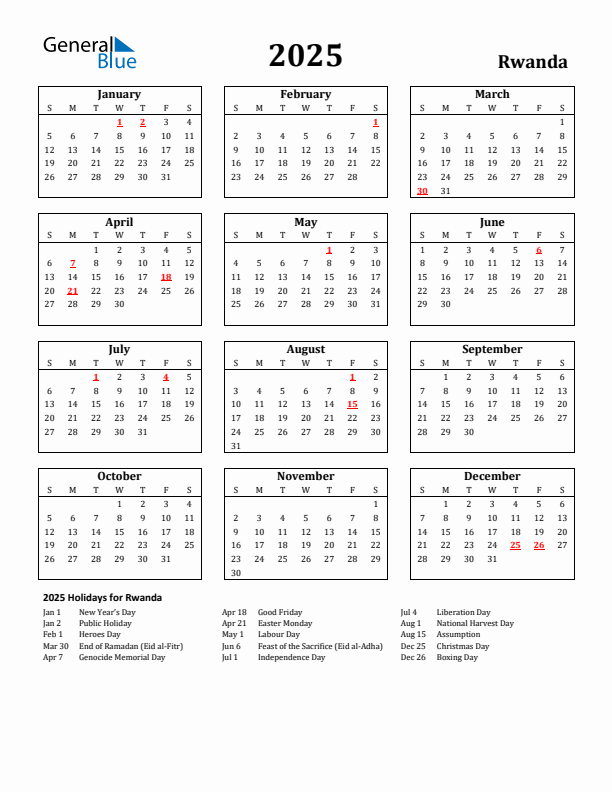 General Blue

2025

Rwanda

January

| S | M | T | W | T | F | S |
|---|---|---|---|---|---|---|
| | | | 1 | 2 | 3 | 4 |
| 5 | 6 | 7 | 8 | 9 | 10 | 11 |
| 12 | 13 | 14 | 15 | 16 | 17 | 18 |
| 19 | 20 | 21 | 22 | 23 | 24 | 25 |
| 26 | 27 | 28 | 29 | 30 | 31 | |

February

| S | M | T | W | T | F | S |
|---|---|---|---|---|---|---|
| | | | | | | 1 |
| 2 | 3 | 4 | 5 | 6 | 7 | 8 |
| 9 | 10 | 11 | 12 | 13 | 14 | 15 |
| 16 | 17 | 18 | 19 | 20 | 21 | 22 |
| 23 | 24 | 25 | 26 | 27 | 28 | |

March

| S | M | T | W | T | F | S |
|---|---|---|---|---|---|---|
| | | | | | | 1 |
| 2 | 3 | 4 | 5 | 6 | 7 | 8 |
| 9 | 10 | 11 | 12 | 13 | 14 | 15 |
| 16 | 17 | 18 | 19 | 20 | 21 | 22 |
| 23 | 24 | 25 | 26 | 27 | 28 | 29 |
| 30 | 31 | | | | | |

April

| S | M | T | W | T | F | S |
|---|---|---|---|---|---|---|
| | | 1 | 2 | 3 | 4 | 5 |
| 6 | 7 | 8 | 9 | 10 | 11 | 12 |
| 13 | 14 | 15 | 16 | 17 | 18 | 19 |
| 20 | 21 | 22 | 23 | 24 | 25 | 26 |
| 27 | 28 | 29 | 30 | | | |

May

| S | M | T | W | T | F | S |
|---|---|---|---|---|---|---|
| | | | | 1 | 2 | 3 |
| 4 | 5 | 6 | 7 | 8 | 9 | 10 |
| 11 | 12 | 13 | 14 | 15 | 16 | 17 |
| 18 | 19 | 20 | 21 | 22 | 23 | 24 |
| 25 | 26 | 27 | 28 | 29 | 30 | 31 |

June

| S | M | T | W | T | F | S |
|---|---|---|---|---|---|---|
| 1 | 2 | 3 | 4 | 5 | 6 | 7 |
| 8 | 9 | 10 | 11 | 12 | 13 | 14 |
| 15 | 16 | 17 | 18 | 19 | 20 | 21 |
| 22 | 23 | 24 | 25 | 26 | 27 | 28 |
| 29 | 30 | | | | | |

July

| S | M | T | W | T | F | S |
|---|---|---|---|---|---|---|
| | | 1 | 2 | 3 | 4 | 5 |
| 6 | 7 | 8 | 9 | 10 | 11 | 12 |
| 13 | 14 | 15 | 16 | 17 | 18 | 19 |
| 20 | 21 | 22 | 23 | 24 | 25 | 26 |
| 27 | 28 | 29 | 30 | 31 | | |

August

| S | M | T | W | T | F | S |
|---|---|---|---|---|---|---|
| | | | | | 1 | 2 |
| 3 | 4 | 5 | 6 | 7 | 8 | 9 |
| 10 | 11 | 12 | 13 | 14 | 15 | 16 |
| 17 | 18 | 19 | 20 | 21 | 22 | 23 |
| 24 | 25 | 26 | 27 | 28 | 29 | 30 |
| 31 | | | | | | |

September

| S | M | T | W | T | F | S |
|---|---|---|---|---|---|---|
| | 1 | 2 | 3 | 4 | 5 | 6 |
| 7 | 8 | 9 | 10 | 11 | 12 | 13 |
| 14 | 15 | 16 | 17 | 18 | 19 | 20 |
| 21 | 22 | 23 | 24 | 25 | 26 | 27 |
| 28 | 29 | 30 | | | | |

October

| S | M | T | W | T | F | S |
|---|---|---|---|---|---|---|
| | | | 1 | 2 | 3 | 4 |
| 5 | 6 | 7 | 8 | 9 | 10 | 11 |
| 12 | 13 | 14 | 15 | 16 | 17 | 18 |
| 19 | 20 | 21 | 22 | 23 | 24 | 25 |
| 26 | 27 | 28 | 29 | 30 | 31 | |

November

| S | M | T | W | T | F | S |
|---|---|---|---|---|---|---|
| | | | | | | 1 |
| 2 | 3 | 4 | 5 | 6 | 7 | 8 |
| 9 | 10 | 11 | 12 | 13 | 14 | 15 |
| 16 | 17 | 18 | 19 | 20 | 21 | 22 |
| 23 | 24 | 25 | 26 | 27 | 28 | 29 |
| 30 | | | | | | |

December

| S | M | T | W | T | F | S |
|---|---|---|---|---|---|---|
| | 1 | 2 | 3 | 4 | 5 | 6 |
| 7 | 8 | 9 | 10 | 11 | 12 | 13 |
| 14 | 15 | 16 | 17 | 18 | 19 | 20 |
| 21 | 22 | 23 | 24 | 25 | 26 | 27 |
| 28 | 29 | 30 | 31 | | | |

2025 Holidays for Rwanda

Jan 1 New Year's Day
Jan 2 Public Holiday
Feb 1 Heroes Day
Mar 30 End of Ramadan (Eid al-Fitr)
Apr 7 Genocide Memorial Day

Apr 18 Good Friday
Apr 21 Easter Monday
May 1 Labour Day
Jun 6 Feast of the Sacrifice (Eid al-Adha)
Jul 1 Independence Day

Jul 4 Liberation Day
Aug 1 National Harvest Day
Aug 15 Assumption
Dec 25 Christmas Day
Dec 26 Boxing Day